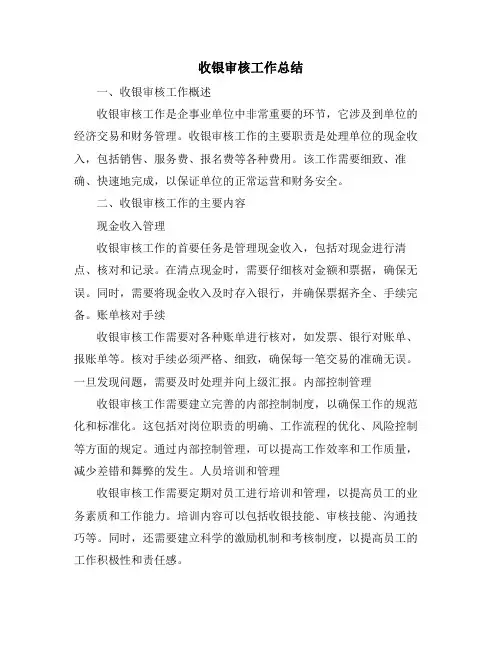 收银审核工作总结

一、收银审核工作概述

收银审核工作是企事业单位中非常重要的环节，它涉及到单位的经济交易和财务管理。收银审核工作的主要职责是处理单位的现金收入，包括销售、服务费、报名费等各种费用。该工作需要细致、准确、快速地完成，以保证单位的正常运营和财务安全。

二、收银审核工作的主要内容

现金收入管理

收银审核工作的首要任务是管理现金收入，包括对现金进行清点、核对和记录。在清点现金时，需要仔细核对金额和票据，确保无误。同时，需要将现金收入及时存入银行，并确保票据齐全、手续完备。账单核对手续

收银审核工作需要对各种账单进行核对，如发票、银行对账单、报账单等。核对手续必须严格、细致，确保每一笔交易的准确无误。一旦发现问题，需要及时处理并向上级汇报。内部控制管理

收银审核工作需要建立完善的内部控制制度，以确保工作的规范化和标准化。这包括对岗位职责的明确、工作流程的优化、风险控制等方面的规定。通过内部控制管理，可以提高工作效率和工作质量，减少差错和舞弊的发生。人员培训和管理

收银审核工作需要定期对员工进行培训和管理，以提高员工的业务素质和工作能力。培训内容可以包括收银技能、审核技能、沟通技巧等。同时，还需要建立科学的激励机制和考核制度，以提高员工的工作积极性和责任感。